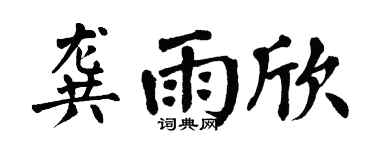 龚雨欣
词典网